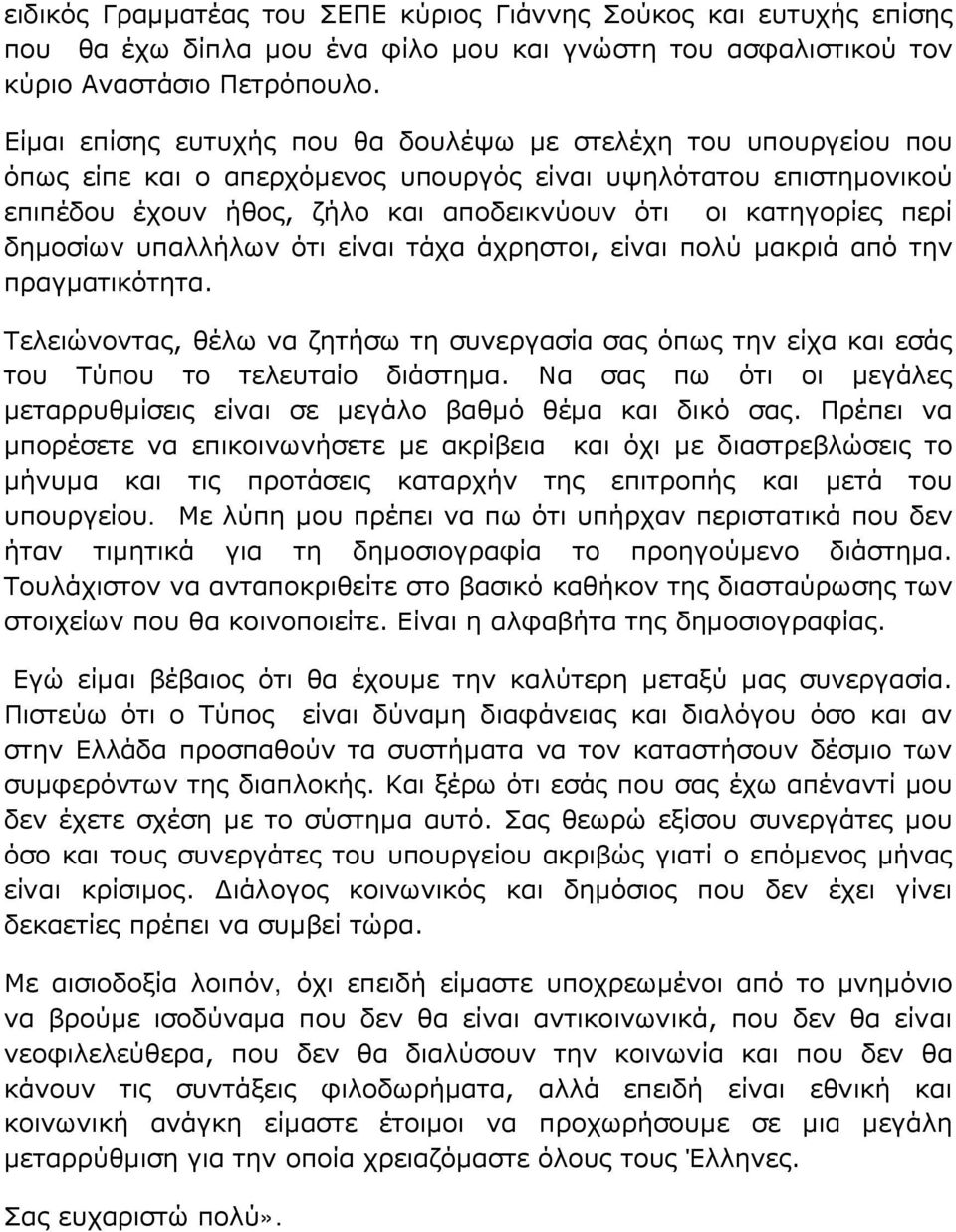 ειδικός Γραμματέας του ΣΕΠΕ κύριος Γιάννης Σούκος και ευτυχής επίσης που θα έχω δίπλα μου ένα φίλο μου και γνώστη του ασφαλιστικού τον κύριο Αναστάσιο Πετρόπουλο.

Είμαι επίσης ευτυχής που θα δουλέψω με στελέχη του υπουργείου που όπως είπε και ο απερχόμενος υπουργός είναι υψηλότατου επιστημονικού επιπέδου έχουν ήθος, ζήλο και αποδεικνύουν ότι οι κατηγορίες περί δημοσίων υπαλλήλων ότι είναι τάχα άχρηστοι, είναι πολύ μακριά από την πραγματικότητα.

Τελειώνοντας, θέλω να ζητήσω τη συνεργασία σας όπως την είχα και εσάς του Τύπου το τελευταίο διάστημα. Να σας πω ότι οι μεγάλες μεταρρυθμίσεις είναι σε μεγάλο βαθμό θέμα και δικό σας. Πρέπει να μπορέσετε να επικοινωνήσετε με ακρίβεια και όχι με διαστρεβλώσεις το μήνυμα και τις προτάσεις καταρχήν της επιτροπής και μετά του υπουργείου. Με λύπη μου πρέπει να πω ότι υπήρχαν περιστατικά που δεν ήταν τιμητικά για τη δημοσιογραφία το προηγούμενο διάστημα. Τουλάχιστον να ανταποκριθείτε στο βασικό καθήκον της διασταύρωσης των στοιχείων που θα κοινοποιείτε. Είναι η αλφαβήτα της δημοσιογραφίας.

Εγώ είμαι βέβαιος ότι θα έχουμε την καλύτερη μεταξύ μας συνεργασία. Πιστεύω ότι ο Τύπος είναι δύναμη διαφάνειας και διαλόγου όσο και αν στην Ελλάδα προσπαθούν τα συστήματα να τον καταστήσουν δέσμιο των συμφερόντων της διαπλοκής. Και ξέρω ότι εσάς που σας έχω απέναντί μου δεν έχετε σχέση με το σύστημα αυτό. Σας θεωρώ εξίσου συνεργάτες μου όσο και τους συνεργάτες του υπουργείου ακριβώς γιατί ο επόμενος μήνας είναι κρίσιμος. Διάλογος κοινωνικός και δημόσιος που δεν έχει γίνει δεκαετίες πρέπει να συμβεί τώρα.

Με αισιοδοξία λοιπόν, όχι επειδή είμαστε υποχρεωμένοι από το μνημόνιο να βρούμε ισοδύναμα που δεν θα είναι αντικοινωνικά, που δεν θα είναι νεοφιλελεύθερα, που δεν θα διαλύσουν την κοινωνία και που δεν θα κάνουν τις συντάξεις φιλοδωρήματα, αλλά επειδή είναι εθνική και κοινωνική ανάγκη είμαστε έτοιμοι να προχωρήσουμε σε μια μεγάλη μεταρρύθμιση για την οποία χρειαζόμαστε όλους τους Έλληνες.

Σας ευχαριστώ πολύ».